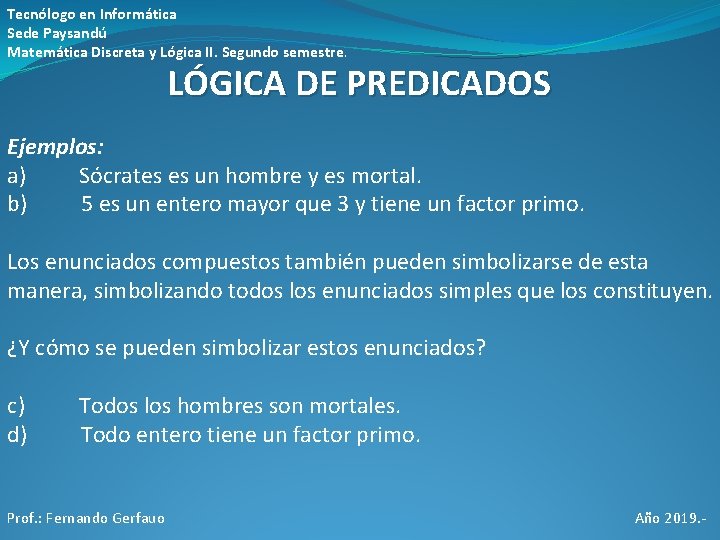 Tecnólogo en Informática
Sede Paysandú
Matemática Discreta y Lógica II. Segundo semestre.

LÓGICA DE PREDICADOS

Ejemplos:
a) Sócrates es un hombre y es mortal.
b) 5 es un entero mayor que 3 y tiene un factor primo.

Los enunciados compuestos también pueden simbolizarse de esta manera, simbolizando todos los enunciados simples que los constituyen.

¿Y cómo se pueden simbolizar estos enunciados?

c) Todos los hombres son mortales.
d) Todo entero tiene un factor primo.

Prof.: Fernando Gerfauo

Año 2019.-